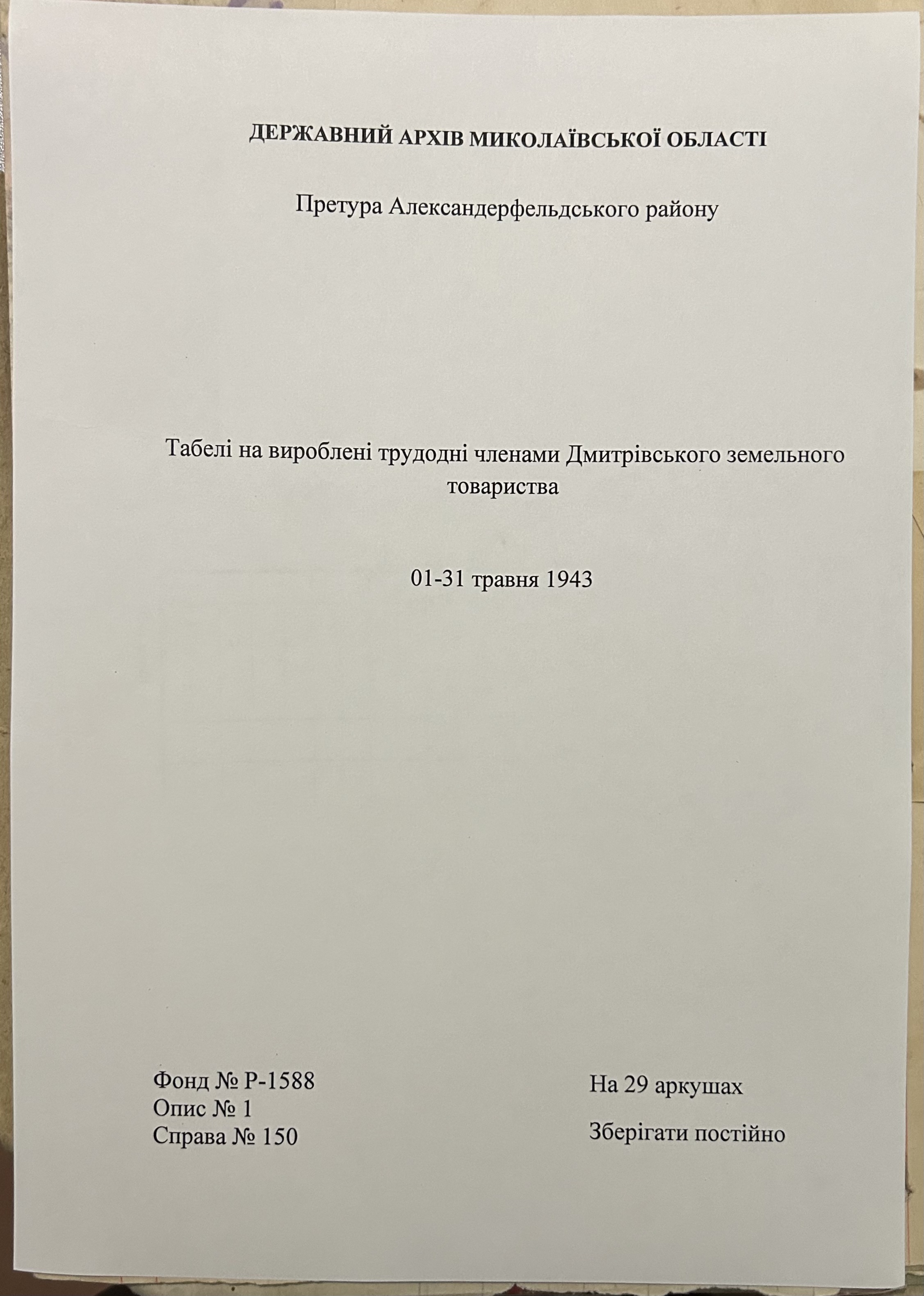 ДЕРЖАВНИЙ АРХІВ МИКОЛАЇВСЬКОЇ ОБЛАСТІ

Претура Александерфельдського району

Табелі на вироблені трудодні членами Дмитрівського земельного товариства

01-31 травня 1943

Фонд № Р-1588
Опис № 1
Справа № 150

На 29 аркушах

Зберігати постійно